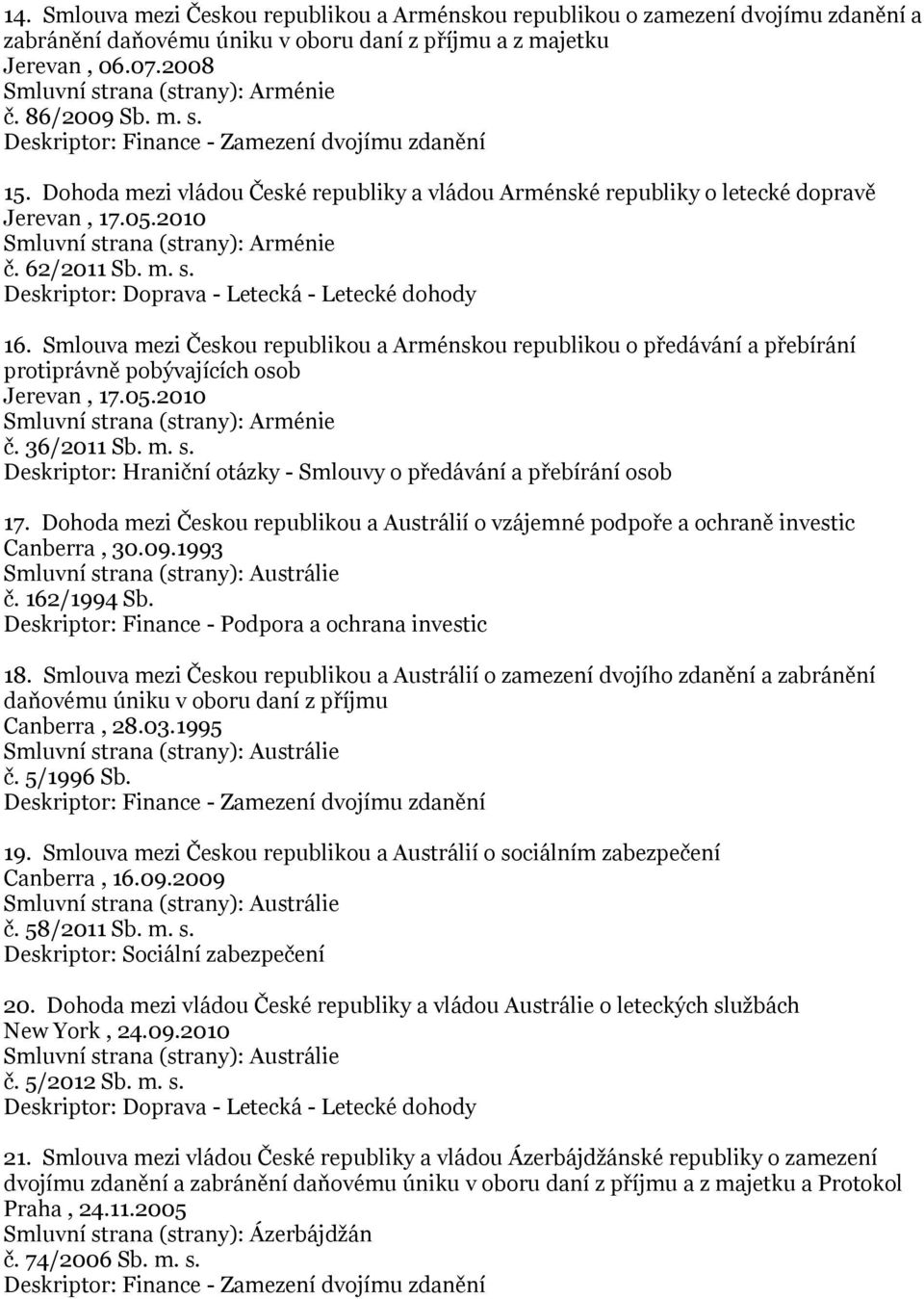 14. Smlouva mezi Českou republikou a Arménskou republikou o zamezení dvojímu zdanění a zabránění daňovému úniku v oboru daní z příjmu a z majetku
Jerevan , 06.07.2008
Smluvní strana (strany): Arménie
č. 86/2009 Sb. m. s.
Deskriptor: Finance - Zamezení dvojímu zdanění

15. Dohoda mezi vládou České republiky a vládou Arménské republiky o letecké dopravě
Jerevan , 17.05.2010
Smluvní strana (strany): Arménie
č. 62/2011 Sb. m. s.
Deskriptor: Doprava - Letecká - Letecké dohody

16. Smlouva mezi Českou republikou a Arménskou republikou o předávání a přebírání protiprávně pobývajících osob
Jerevan , 17.05.2010
Smluvní strana (strany): Arménie
č. 36/2011 Sb. m. s.
Deskriptor: Hraniční otázky - Smlouvy o předávání a přebírání osob

17. Dohoda mezi Českou republikou a Austrálií o vzájemné podpoře a ochraně investic
Canberra , 30.09.1993
Smluvní strana (strany): Austrálie
č. 162/1994 Sb.
Deskriptor: Finance - Podpora a ochrana investic

18. Smlouva mezi Českou republikou a Austrálií o zamezení dvojího zdanění a zabránění daňovému úniku v oboru daní z příjmu
Canberra , 28.03.1995
Smluvní strana (strany): Austrálie
č. 5/1996 Sb.
Deskriptor: Finance - Zamezení dvojímu zdanění

19. Smlouva mezi Českou republikou a Austrálií o sociálním zabezpečení
Canberra , 16.09.2009
Smluvní strana (strany): Austrálie
č. 58/2011 Sb. m. s.
Deskriptor: Sociální zabezpečení

20. Dohoda mezi vládou České republiky a vládou Austrálie o leteckých službách
New York , 24.09.2010
Smluvní strana (strany): Austrálie
č. 5/2012 Sb. m. s.
Deskriptor: Doprava - Letecká - Letecké dohody

21. Smlouva mezi vládou České republiky a vládou Ázerbájdžánské republiky o zamezení dvojímu zdanění a zabránění daňovému úniku v oboru daní z příjmu a z majetku a Protokol
Praha , 24.11.2005
Smluvní strana (strany): Ázerbájdžán
č. 74/2006 Sb. m. s.
Deskriptor: Finance - Zamezení dvojímu zdanění